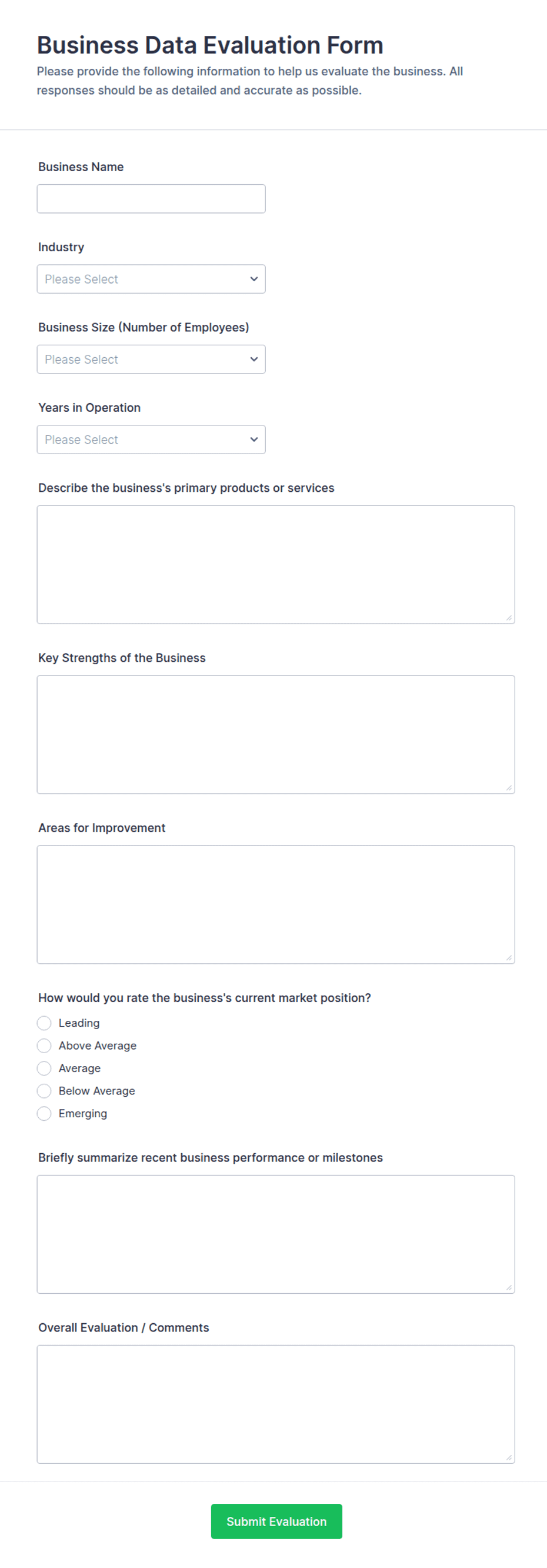 Business Data Evaluation Form

Please provide the following information to help us evaluate the business. All responses should be as detailed and accurate as possible.

Business Name

Industry

Please Select

Business Size (Number of Employees)

Please Select

Years in Operation

Please Select

Describe the business's primary products or services

Key Strengths of the Business

Areas for Improvement

How would you rate the business's current market position?

Leading
Above Average
Average
Below Average
Emerging

Briefly summarize recent business performance or milestones

Overall Evaluation / Comments

Submit Evaluation